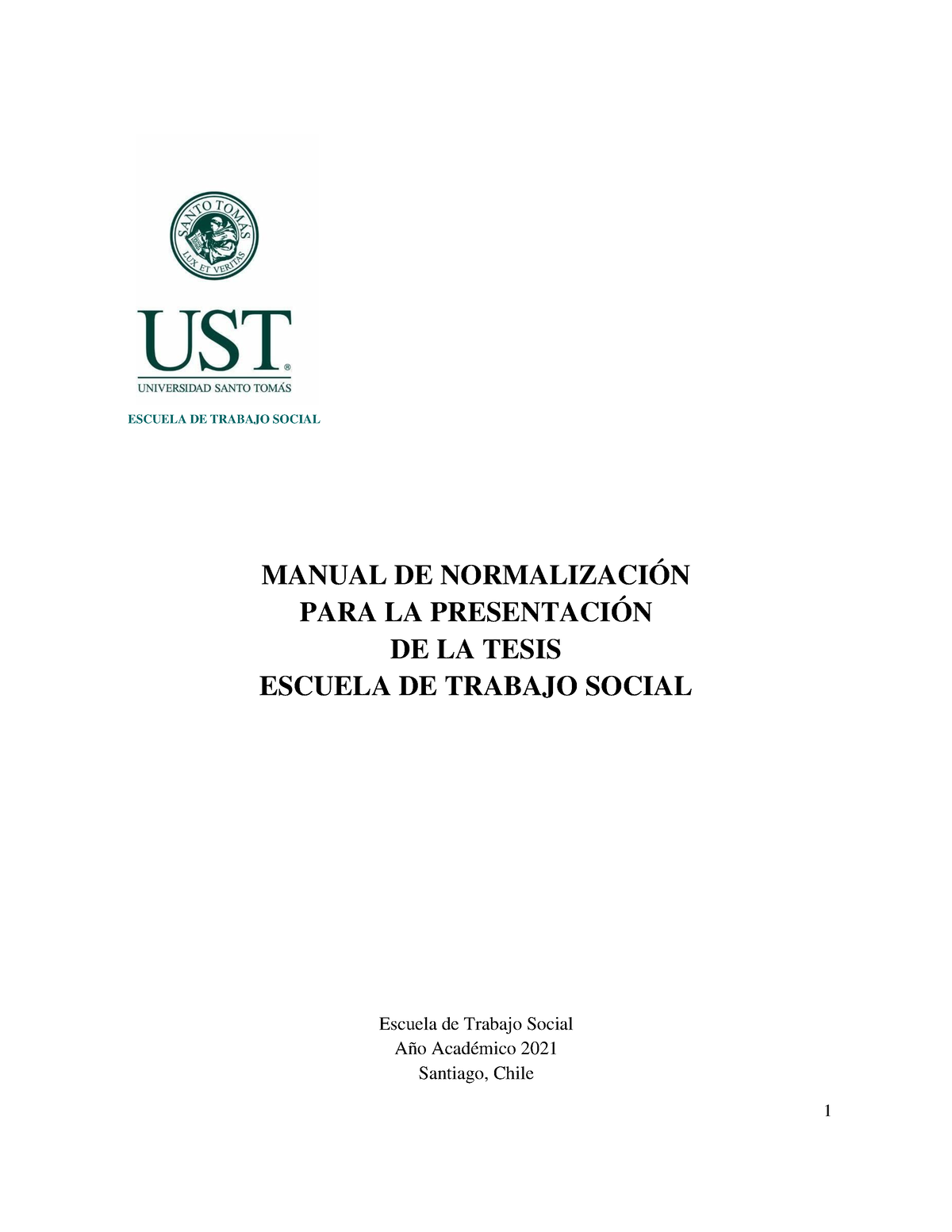 SANTO TOMÁS
LUX ET VERITAS

UST®
UNIVERSIDAD SANTO TOMÁS

ESCUELA DE TRABAJO SOCIAL

MANUAL DE NORMALIZACIÓN
PARA LA PRESENTACIÓN
DE LA TESIS
ESCUELA DE TRABAJO SOCIAL

Escuela de Trabajo Social
Año Académico 2021
Santiago, Chile

1